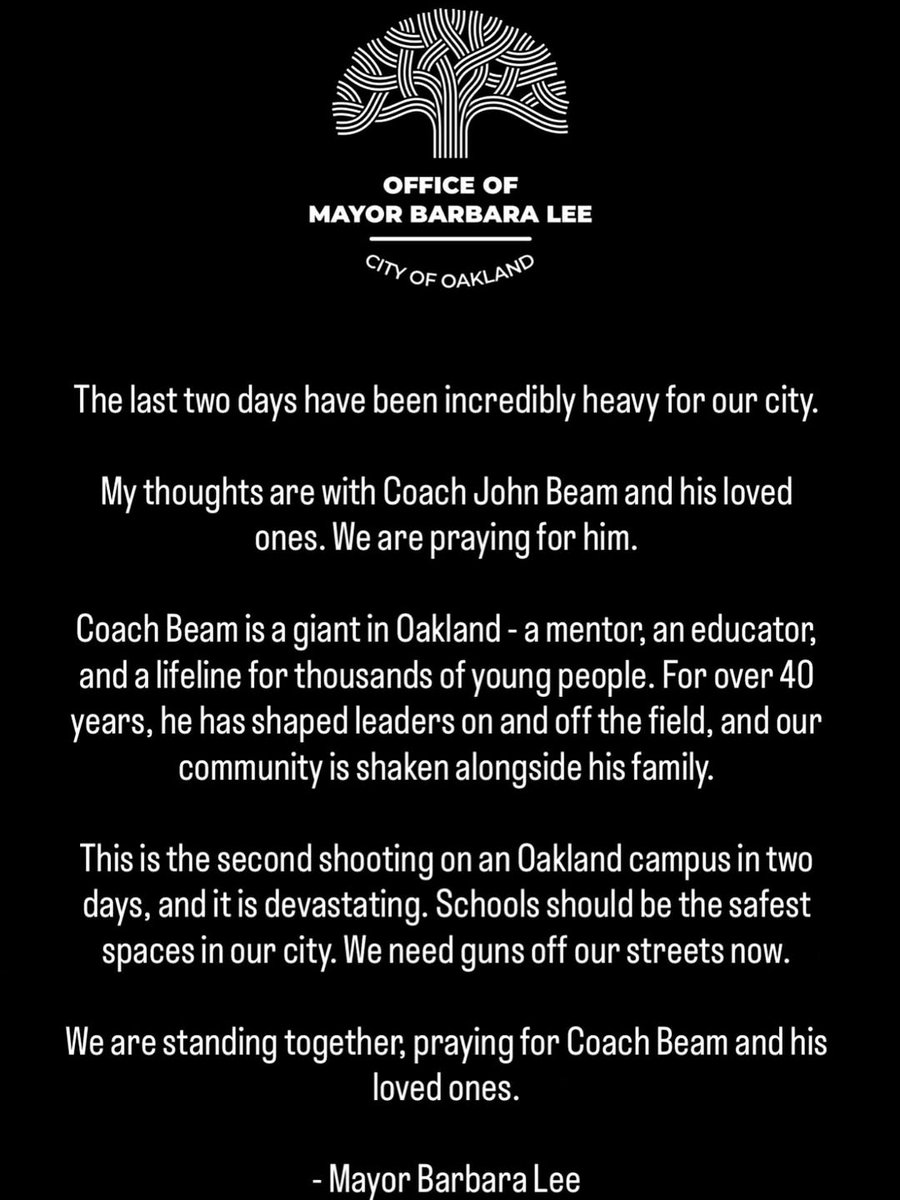 OFFICE OF
MAYOR BARBARA LEE

CITY OF OAKLAND

The last two days have been incredibly heavy for our city.

My thoughts are with Coach John Beam and his loved ones. We are praying for him.

Coach Beam is a giant in Oakland - a mentor, an educator, and a lifeline for thousands of young people. For over 40 years, he has shaped leaders on and off the field, and our community is shaken alongside his family.

This is the second shooting on an Oakland campus in two days, and it is devastating. Schools should be the safest spaces in our city. We need guns off our streets now.

We are standing together, praying for Coach Beam and his loved ones.

- Mayor Barbara Lee